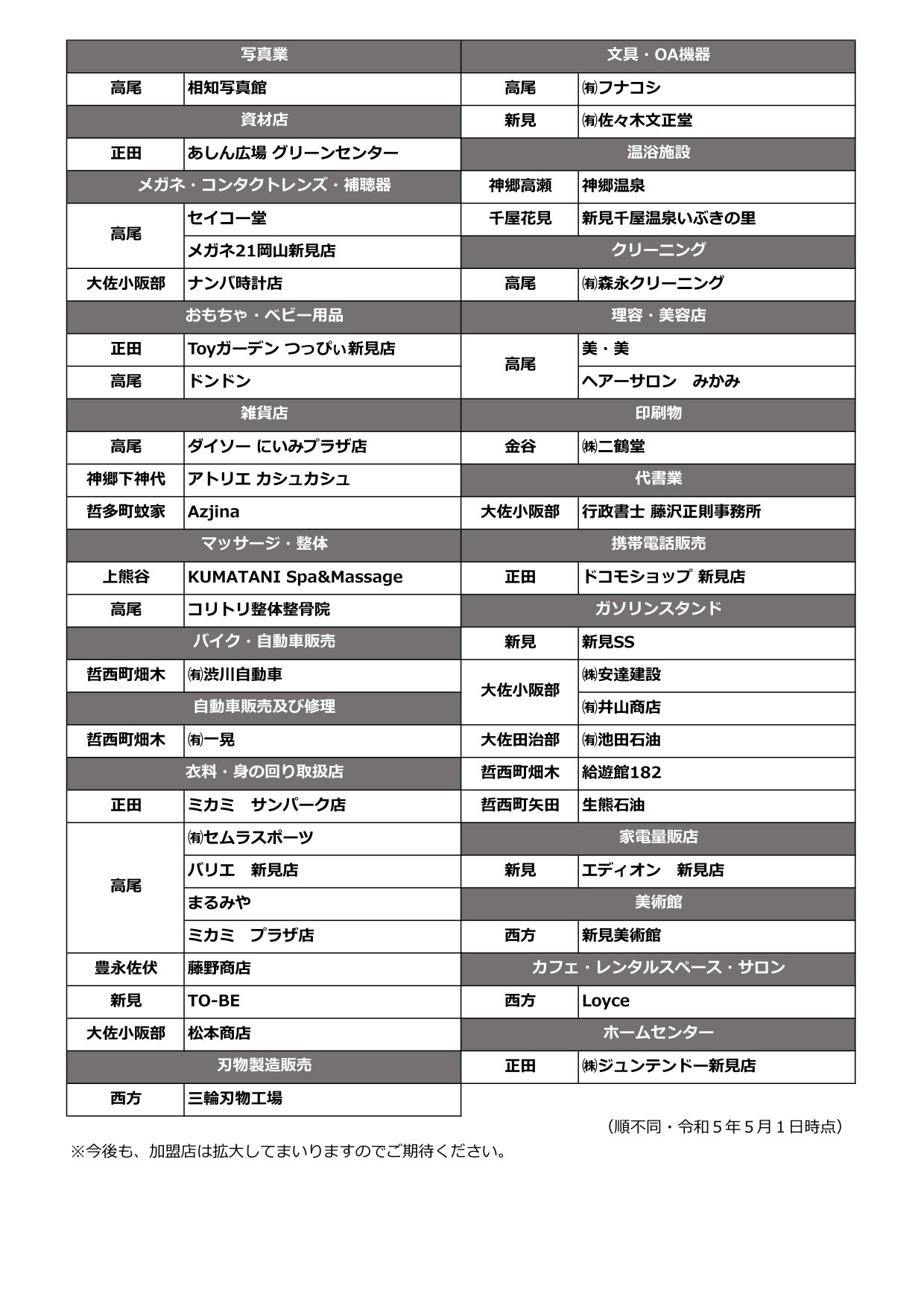 | 写真業 | |
|---|---|
| 高尾 | 相知写真館 |
| 資材店 | |
| 正田 | あしん広場 グリーンセンター |
| メガネ・コンタクトレンズ・補聴器 | |
| 高尾 | セイコー堂 |
| | メガネ21岡山新見店 |
| 大佐小阪部 | ナンバ時計店 |
| おもちゃ・ベビー用品 | |
| 正田 | Toyガーデン つっぴぃ新見店 |
| 高尾 | ドンドン |
| 雑貨店 | |
| 高尾 | ダイソー にいみプラザ店 |
| 神郷下神代 | アトリエ カシュカシュ |
| 哲多町蚊家 | Azjina |
| マッサージ・整体 | |
| 上熊谷 | KUMATANI Spa&Massage |
| 高尾 | コリトリ整体整骨院 |
| バイク・自動車販売 | |
| 哲西町畑木 | ㈲渋川自動車 |
| 自動車販売及び修理 | |
| 哲西町畑木 | ㈲一晃 |
| 衣料・身の回り取扱店 | |
| 正田 | ミカミ　サンパーク店 |
| 高尾 | ㈲セムラスポーツ |
| | バリエ　新見店 |
| | まるみや |
| | ミカミ　プラザ店 |
| 豊永佐伏 | 藤野商店 |
| 新見 | TO-BE |
| 大佐小阪部 | 松本商店 |
| 刃物製造販売 | |
| 西方 | 三輪刃物工場 |

| 文具・OA機器 | |
|---|---|
| 高尾 | ㈲フナコシ |
| 新見 | ㈲佐々木文正堂 |
| 温浴施設 | |
| 神郷高瀬 | 神郷温泉 |
| 千屋花見 | 新見千屋温泉いぶきの里 |
| クリーニング | |
| 高尾 | ㈲森永クリーニング |
| 理容・美容店 | |
| 高尾 | 美・美 |
| | ヘアーサロン　みかみ |
| 印刷物 | |
| 金谷 | ㈱二鶴堂 |
| 代書業 | |
| 大佐小阪部 | 行政書士 藤沢正則事務所 |
| 携帯電話販売 | |
| 正田 | ドコモショップ 新見店 |
| ガソリンスタンド | |
| 新見 | 新見SS |
| 大佐小阪部 | ㈱安達建設 |
| | ㈲井山商店 |
| 大佐田治部 | ㈲池田石油 |
| 哲西町畑木 | 給遊館182 |
| 哲西町矢田 | 生熊石油 |
| 家電量販店 | |
| 新見 | エディオン　新見店 |
| 美術館 | |
| 西方 | 新見美術館 |
| カフェ・レンタルスペース・サロン | |
| 西方 | Loyce |
| ホームセンター | |
| 正田 | ㈱ジュンテンドー新見店 |

（順不同・令和５年５月１日時点）

※今後も、加盟店は拡大してまいりますのでご期待ください。